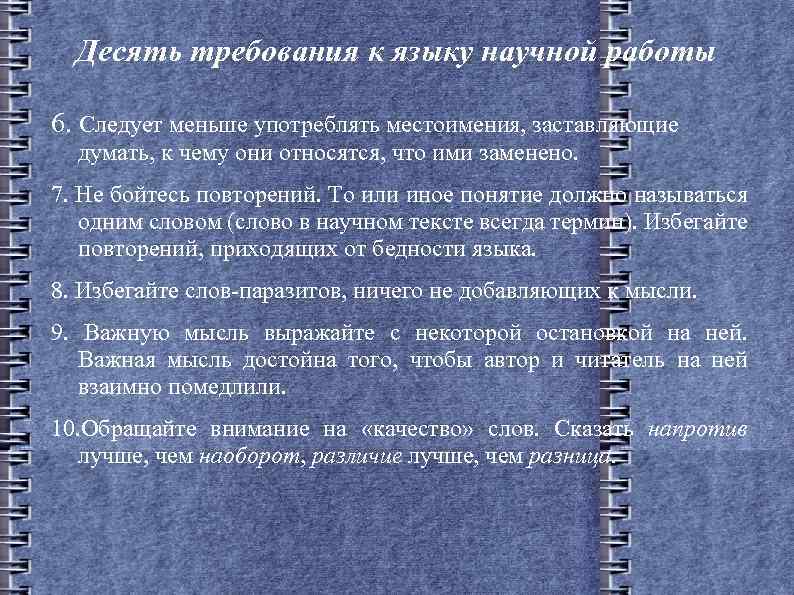 Десять требования к языку научной работы

6. Следует меньше употреблять местоимения, заставляющие думать, к чему они относятся, что ими заменено.

7. Не бойтесь повторений. То или иное понятие должно называться одним словом (слово в научном тексте всегда термин). Избегайте повторений, приходящих от бедности языка.

8. Избегайте слов-паразитов, ничего не добавляющих к мысли.

9. Важную мысль выражайте с некоторой остановкой на ней. Важная мысль достойна того, чтобы автор и читатель на ней взаимно помедлили.

10.Обращайте внимание на «качество» слов. Сказать напротив лучше, чем наоборот, различие лучше, чем разница.